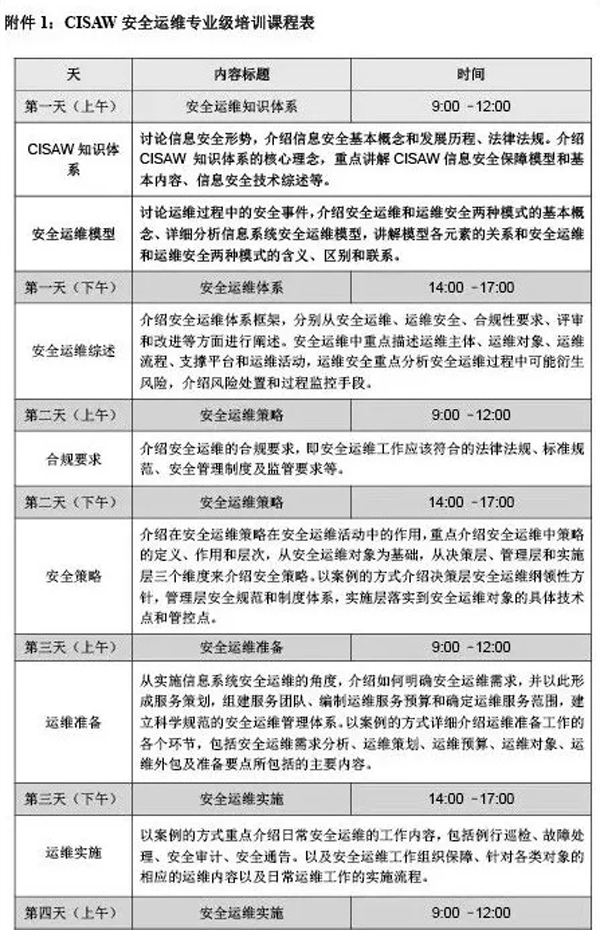 附件 1：CISAW 安全运维专业级培训课程表

| 天 | 内容标题 | 时间 |
|---|---|---|
| 第一天（上午） | 安全运维知识体系 | 9:00 -12:00 |
| CISAW 知识体系 | 讨论信息安全形势，介绍信息安全基本概念和发展历程、法律法规。介绍 CISAW 知识体系的核心理念，重点讲解 CISAW 信息安全保障模型和基本内容、信息安全技术综述等。 | |
| 安全运维模型 | 讨论运维过程中的安全事件，介绍安全运维和运维安全两种模式的基本概念、详细分析信息系统安全运维模型，讲解模型各元素的关系和安全运维和运维安全两种模式的含义、区别和联系。 | |
| 第一天（下午） | 安全运维体系 | 14:00 -17:00 |
| 安全运维综述 | 介绍安全运维体系框架，分别从安全运维、运维安全、合规性要求、评审和改进等方面进行阐述。安全运维中重点描述运维主体、运维对象、运维流程、支撑平台和运维活动，运维安全重点分析安全运维过程中可能衍生风险，介绍风险处置和过程监控手段。 | |
| 第二天（上午） | 安全运维策略 | 9:00 -12:00 |
| 合规要求 | 介绍安全运维的合规要求，即安全运维工作应该符合的法律法规、标准规范、安全管理制度及监管要求等。 | |
| 第二天（下午） | 安全运维策略 | 14:00 -17:00 |
| 安全策略 | 介绍在安全运维策略在安全运维活动中的作用，重点介绍安全运维中策略的定义、作用和层次，从安全运维对象为基础，从决策层、管理层和实施层三个维度来介绍安全策略。以案例的方式介绍决策层安全运维纲领性方针，管理层安全规范和制度体系，实施层落实到安全运维对象的具体技术点和管控点。 | |
| 第三天（上午） | 安全运维准备 | 9:00 -12:00 |
| 运维准备 | 从实施信息系统安全运维的角度，介绍如何明确安全运维需求，并以此形成服务策划，组建服务团队、编制运维服务预算和确定运维服务范围，建立科学规范的安全运维管理体系。以案例的方式详细介绍运维准备工作的各个环节，包括安全运维需求分析、运维策划、运维预算、运维对象、运维外包及准备要点所包括的主要内容。 | |
| 第三天（下午） | 安全运维实施 | 14:00 -17:00 |
| 运维实施 | 以案例的方式重点介绍日常安全运维的工作内容，包括例行巡检、故障处理、安全审计、安全通告。以及安全运维工作组织保障、针对各类对象的相应的运维内容以及日常运维工作的实施流程。 | |
| 第四天（上午） | 安全运维实施 | 9:00 -12:00 |